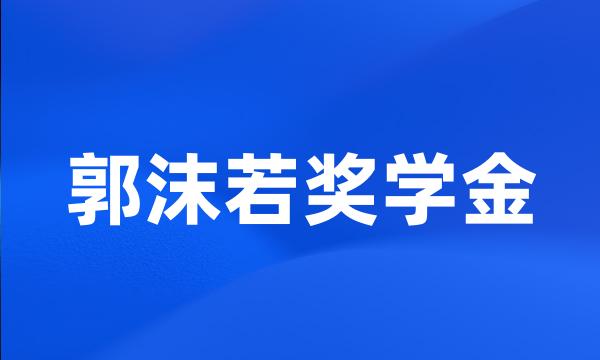 郭沫若奖学金